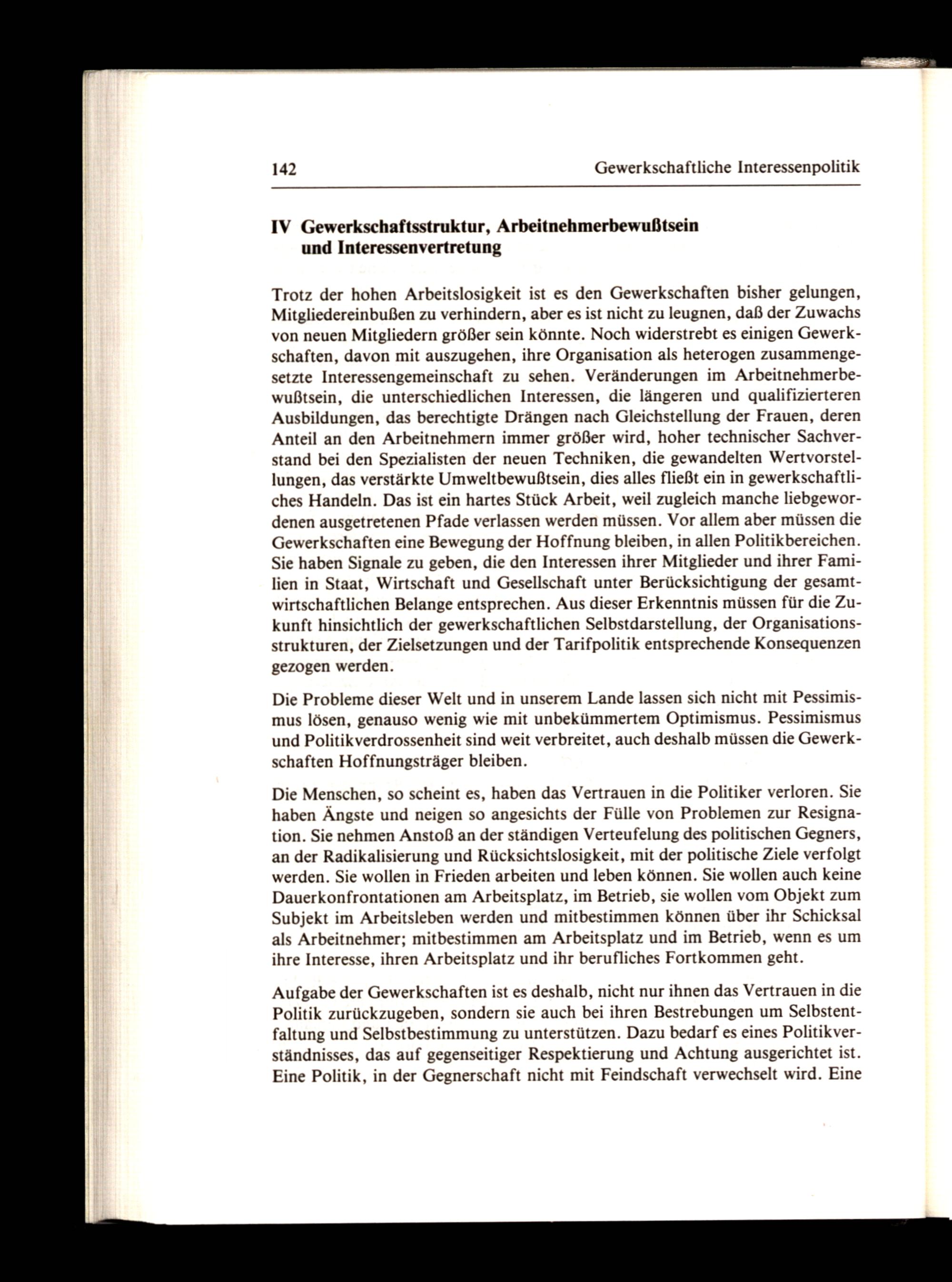 142 Gewerkschaftliche Interessenpolitik

IV Gewerkschaftsstruktur, Arbeitnehmerbewußtsein und Interessenvertretung

Trotz der hohen Arbeitslosigkeit ist es den Gewerkschaften bisher gelungen, Mitgliedereinbußen zu verhindern, aber es ist nicht zu leugnen, daß der Zuwachs von neuen Mitgliedern größer sein könnte. Noch widerstrebt es einigen Gewerkschaften, davon mit auszugehen, ihre Organisation als heterogen zusammengesetzte Interessengemeinschaft zu sehen. Veränderungen im Arbeitnehmerbewußtsein, die unterschiedlichen Interessen, die längeren und qualifizierteren Ausbildungen, das berechtigte Drängen nach Gleichstellung der Frauen, deren Anteil an den Arbeitnehmern immer größer wird, hoher technischer Sachverstand bei den Spezialisten der neuen Techniken, die gewandelten Wertvorstellungen, das verstärkte Umweltbewußtsein, dies alles fließt ein in gewerkschaftliches Handeln. Das ist ein hartes Stück Arbeit, weil zugleich manche liebgewordenen ausgetretenen Pfade verlassen werden müssen. Vor allem aber müssen die Gewerkschaften eine Bewegung der Hoffnung bleiben, in allen Politikbereichen. Sie haben Signale zu geben, die den Interessen ihrer Mitglieder und ihrer Familien in Staat, Wirtschaft und Gesellschaft unter Berücksichtigung der gesamtwirtschaftlichen Belange entsprechen. Aus dieser Erkenntnis müssen für die Zukunft hinsichtlich der gewerkschaftlichen Selbstdarstellung, der Organisationsstrukturen, der Zielsetzungen und der Tarifpolitik entsprechende Konsequenzen gezogen werden.

Die Probleme dieser Welt und in unserem Lande lassen sich nicht mit Pessimismus lösen, genauso wenig wie mit unbekümmertem Optimismus. Pessimismus und Politikverdrossenheit sind weit verbreitet, auch deshalb müssen die Gewerkschaften Hoffnungsträger bleiben.

Die Menschen, so scheint es, haben das Vertrauen in die Politiker verloren. Sie haben Ängste und neigen so angesichts der Fülle von Problemen zur Resignation. Sie nehmen Anstoß an der ständigen Verteufelung des politischen Gegners, an der Radikalisierung und Rücksichtslosigkeit, mit der politische Ziele verfolgt werden. Sie wollen in Frieden arbeiten und leben können. Sie wollen auch keine Dauerkonfrontationen am Arbeitsplatz, im Betrieb, sie wollen vom Objekt zum Subjekt im Arbeitsleben werden und mitbestimmen können über ihr Schicksal als Arbeitnehmer; mitbestimmen am Arbeitsplatz und im Betrieb, wenn es um ihre Interesse, ihren Arbeitsplatz und ihr berufliches Fortkommen geht.

Aufgabe der Gewerkschaften ist es deshalb, nicht nur ihnen das Vertrauen in die Politik zurückzugeben, sondern sie auch bei ihren Bestrebungen um Selbstentfaltung und Selbstbestimmung zu unterstützen. Dazu bedarf es eines Politikverständnisses, das auf gegenseitiger Respektierung und Achtung ausgerichtet ist. Eine Politik, in der Gegnerschaft nicht mit Feindschaft verwechselt wird. Eine